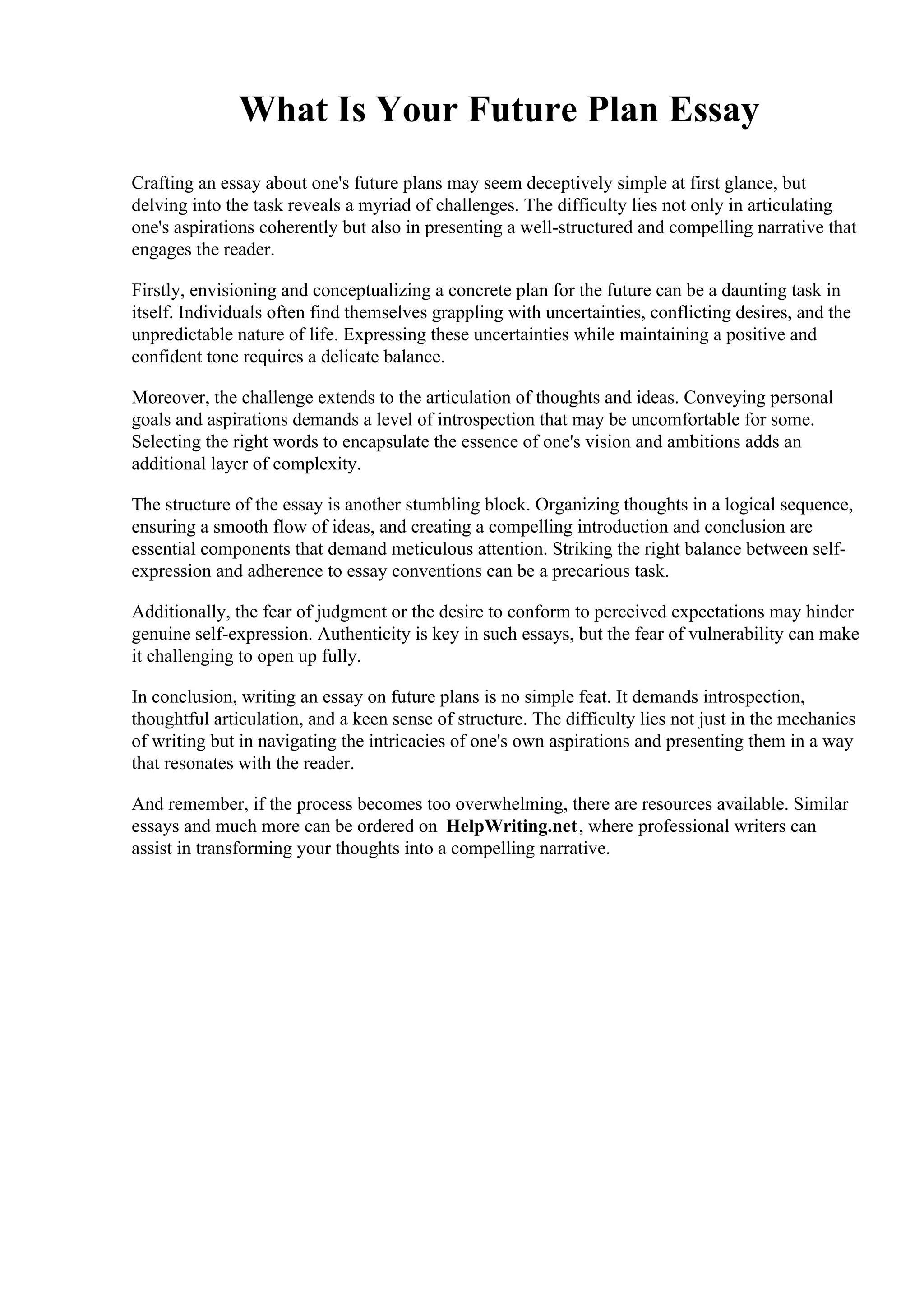 What Is Your Future Plan Essay

Crafting an essay about one's future plans may seem deceptively simple at first glance, but delving into the task reveals a myriad of challenges. The difficulty lies not only in articulating one's aspirations coherently but also in presenting a well-structured and compelling narrative that engages the reader.

Firstly, envisioning and conceptualizing a concrete plan for the future can be a daunting task in itself. Individuals often find themselves grappling with uncertainties, conflicting desires, and the unpredictable nature of life. Expressing these uncertainties while maintaining a positive and confident tone requires a delicate balance.

Moreover, the challenge extends to the articulation of thoughts and ideas. Conveying personal goals and aspirations demands a level of introspection that may be uncomfortable for some. Selecting the right words to encapsulate the essence of one's vision and ambitions adds an additional layer of complexity.

The structure of the essay is another stumbling block. Organizing thoughts in a logical sequence, ensuring a smooth flow of ideas, and creating a compelling introduction and conclusion are essential components that demand meticulous attention. Striking the right balance between self-expression and adherence to essay conventions can be a precarious task.

Additionally, the fear of judgment or the desire to conform to perceived expectations may hinder genuine self-expression. Authenticity is key in such essays, but the fear of vulnerability can make it challenging to open up fully.

In conclusion, writing an essay on future plans is no simple feat. It demands introspection, thoughtful articulation, and a keen sense of structure. The difficulty lies not just in the mechanics of writing but in navigating the intricacies of one's own aspirations and presenting them in a way that resonates with the reader.

And remember, if the process becomes too overwhelming, there are resources available. Similar essays and much more can be ordered on HelpWriting.net, where professional writers can assist in transforming your thoughts into a compelling narrative.